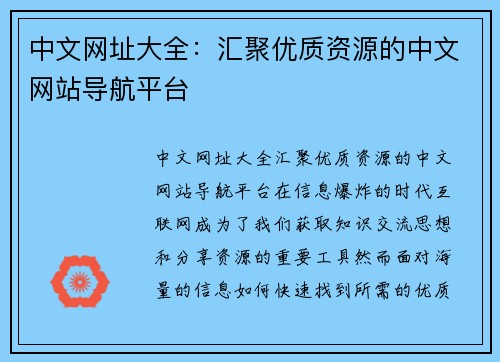 中文网址大全：汇聚优质资源的中文网站导航平台

中文网址大全汇聚优质资源的中文网站导航平台在信息爆炸的时代互联网成为了我们获取知识交流思想和分享资源的重要工具然而面对海量的信息如何快速找到所需的优质